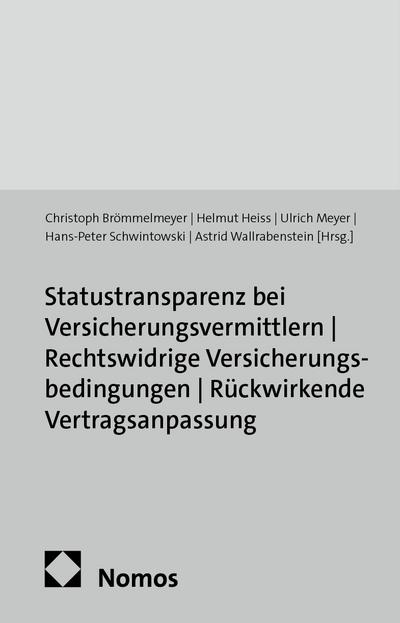 Christoph Brömmelmeyer | Helmut Heiss | Ulrich Meyer | Hans-Peter Schwintowski | Astrid Wallrabenstein [Hrsg.]

Statustransparenz bei Versicherungsvermittlern | Rechtswidrige Versicherungsbedingungen | Rückwirkende Vertragsanpassung

Nomos